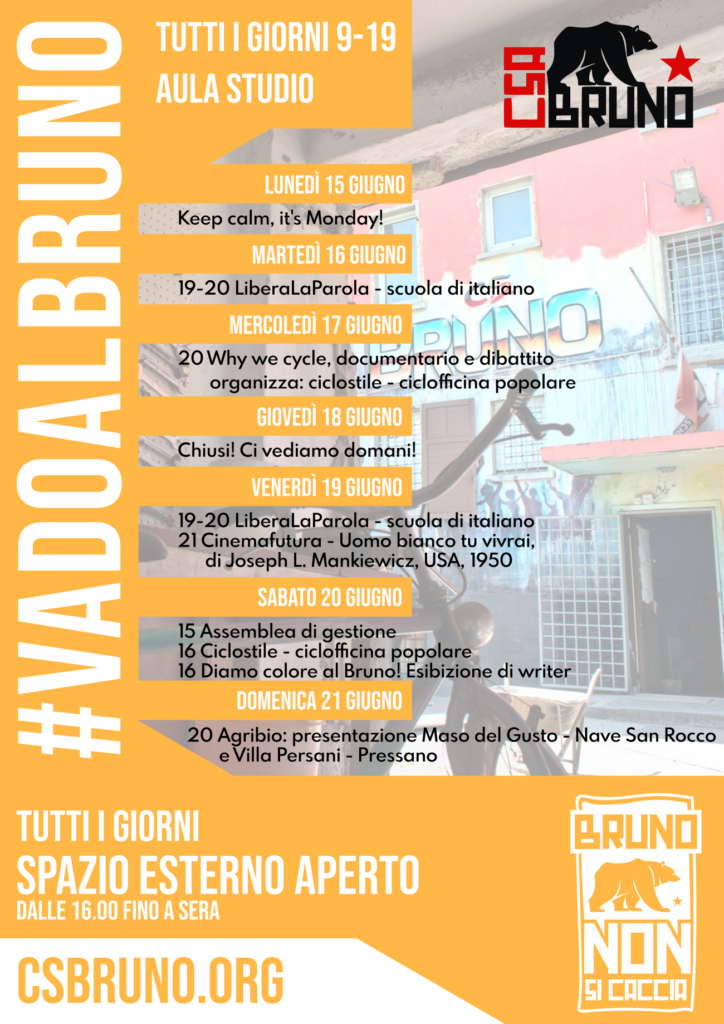 #VADOALBRUNO

TUTTI I GIORNI 9-19
AULA STUDIO

CSA BRUNO

LUNEDÌ 15 GIUGNO
Keep calm, it's Monday!

MARTEDÌ 16 GIUGNO
19-20 LiberaLaParola - scuola di italiano

MERCOLEDÌ 17 GIUGNO
20 Why we cycle, documentario e dibattito
organizza: ciclostile - ciclofficina popolare

GIOVEDÌ 18 GIUGNO
Chiusi! Ci vediamo domani!

VENERDÌ 19 GIUGNO
19-20 LiberaLaParola - scuola di italiano
21 Cinemafutura - Uomo bianco tu vivrai, di Joseph L. Mankiewicz, USA, 1950

SABATO 20 GIUGNO
15 Assemblea di gestione
16 Ciclostile - ciclofficina popolare
16 Diamo colore al Bruno! Esibizione di writer

DOMENICA 21 GIUGNO
20 Agribio: presentazione Maso del Gusto - Nave San Rocco e Villa Persani - Pressano

TUTTI I GIORNI
SPAZIO ESTERNO APERTO
DALLE 16.00 FINO A SERA

CSBRUNO.ORG

BRUNO NON SI CACCIA